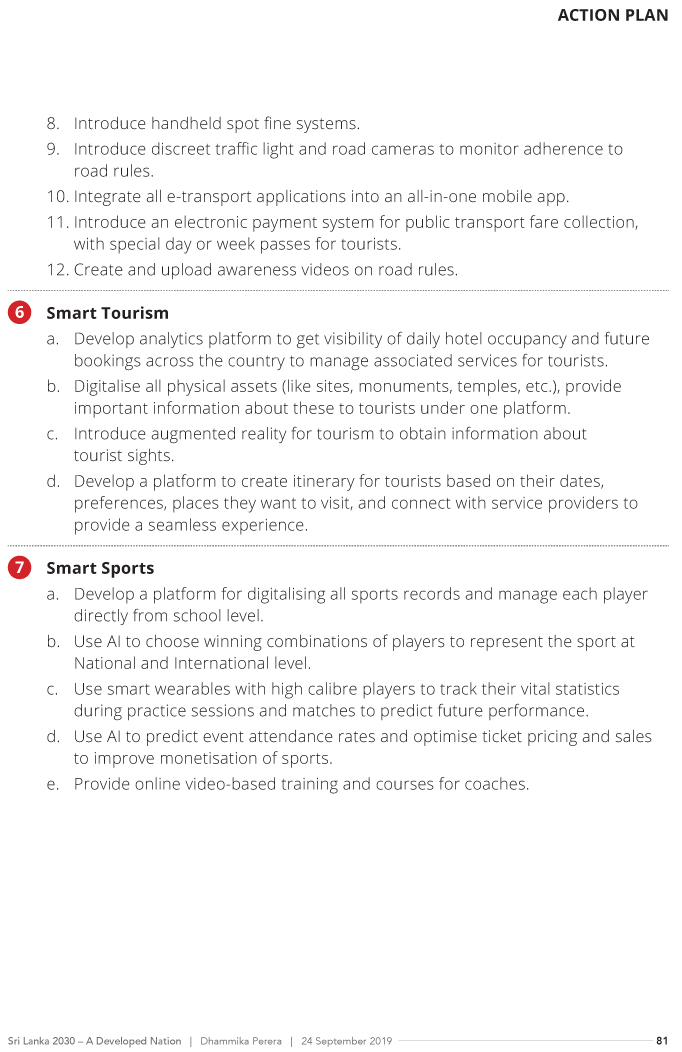 ACTION PLAN

8. Introduce handheld spot fine systems.
9. Introduce discreet traffic light and road cameras to monitor adherence to road rules.
10. Integrate all e-transport applications into an all-in-one mobile app.
11. Introduce an electronic payment system for public transport fare collection, with special day or week passes for tourists.
12. Create and upload awareness videos on road rules.

6 Smart Tourism
a. Develop analytics platform to get visibility of daily hotel occupancy and future bookings across the country to manage associated services for tourists.
b. Digitalise all physical assets (like sites, monuments, temples, etc.), provide important information about these to tourists under one platform.
c. Introduce augmented reality for tourism to obtain information about tourist sights.
d. Develop a platform to create itinerary for tourists based on their dates, preferences, places they want to visit, and connect with service providers to provide a seamless experience.

7 Smart Sports
a. Develop a platform for digitalising all sports records and manage each player directly from school level.
b. Use AI to choose winning combinations of players to represent the sport at National and International level.
c. Use smart wearables with high calibre players to track their vital statistics during practice sessions and matches to predict future performance.
d. Use AI to predict event attendance rates and optimise ticket pricing and sales to improve monetisation of sports.
e. Provide online video-based training and courses for coaches.

Sri Lanka 2030 – A Developed Nation | Dhammika Perera | 24 September 2019 81